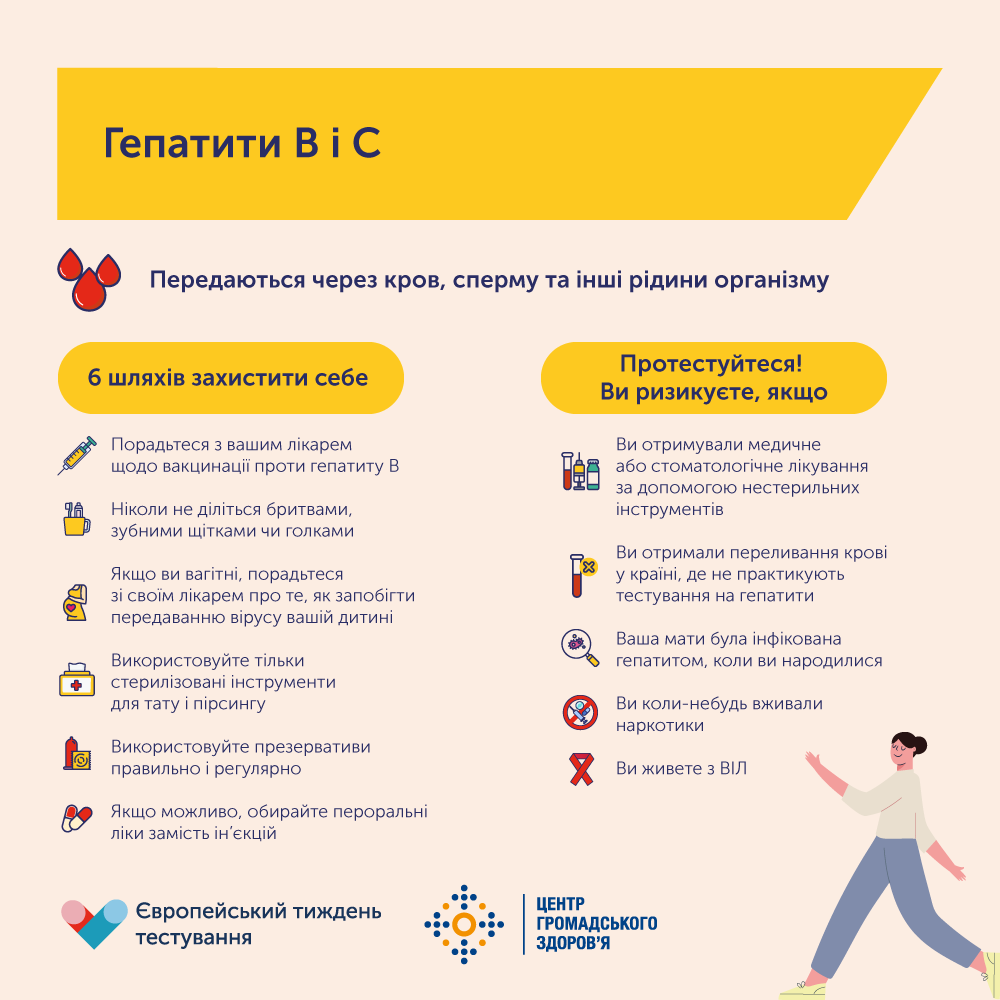 Гепатити В і С

Передаються через кров, сперму та інші рідини організму

6 шляхів захистити себе

Порадьтеся з вашим лікарем щодо вакцинації проти гепатиту В

Ніколи не діліться бритвами, зубними щітками чи голками

Якщо ви вагітні, порадьтеся зі своїм лікарем про те, як запобігти передаванню вірусу вашій дитині

Використовуйте тільки стерилізовані інструменти для тату і пірсингу

Використовуйте презервативи правильно і регулярно

Якщо можливо, обирайте пероральні ліки замість ін'єкцій

Протестуйтеся!
Ви ризикуєте, якщо

Ви отримували медичне або стоматологічне лікування за допомогою нестерильних інструментів

Ви отримали переливання крові у країні, де не практикують тестування на гепатити

Ваша мати була інфікована гепатитом, коли ви народилися

Ви коли-небудь вживали наркотики

Ви живете з ВІЛ

Європейський тиждень тестування

ЦЕНТР ГРОМАДСЬКОГО ЗДОРОВ'Я